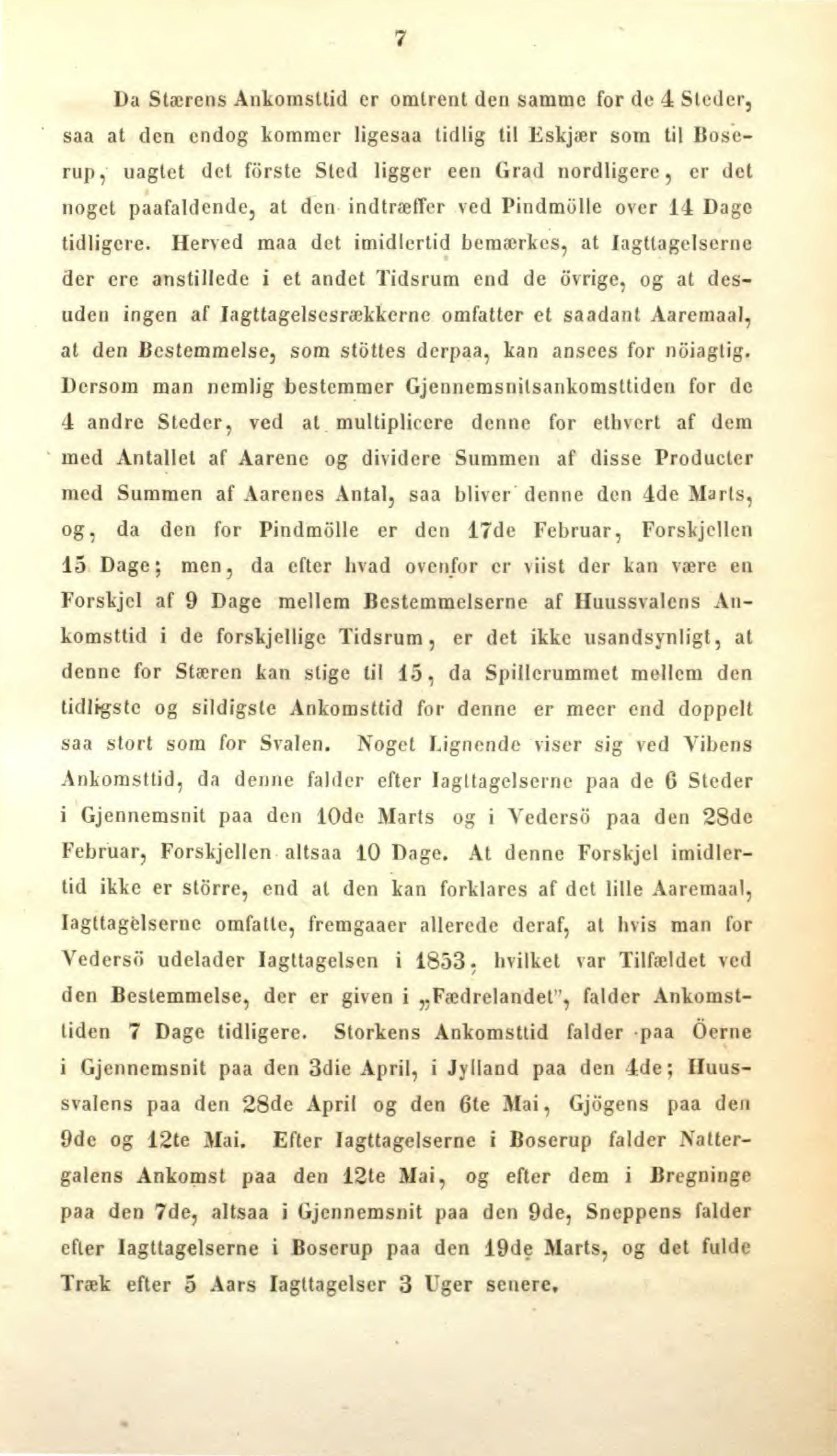 7

Da Stærens Ankomsttid er omtrent den samme for de 4 Steder, saa at den endog kommer ligesaa tidlig til Eskjær som til Boserup, uagtet det förste Sted ligger een Grad nordligere, er det noget paafaldende, at den indtræffer ved Pindmölle over 14 Dage tidligere. Herved maa det imidlertid bemærkes, at Iagttagelserne der ere anstillede i et andet Tidsrum end de övrige, og at desuden ingen af Iagttagelsesrækkerne omfatter et saadant Aaremaal, at den Bestemmelse, som stöttes derpaa, kan ansees for nöiagtig. Dersom man nemlig bestemmer Gjennemsnitsankomsttiden for de 4 andre Steder, ved at multiplicere denne for ethvert af dem med Antallet af Aarene og dividere Summen af disse Producter med Summen af Aarenes Antal, saa bliver denne den 4de Marts, og, da den for Pindmölle er den 17de Februar, Forskjellen 15 Dage; men, da efter hvad ovenfor er viist der kan være en Forskjel af 9 Dage mellem Bestemmelserne af Huussvalens Ankomsttid i de forskjellige Tidsrum, er det ikke usandsynligt, at denne for Stæren kan stige til 15, da Spillerummet mellem den tidligste og sildigste Ankomsttid for denne er meer end doppelt saa stort som for Svalen. Noget Lignende viser sig ved Vibens Ankomsttid, da denne falder efter Iagttagelserne paa de 6 Steder i Gjennemsnit paa den 10de Marts og i Vedersö paa den 28de Februar, Forskjellen altsaa 10 Dage. At denne Forskjel imidlertid ikke er större, end at den kan forklares af det lille Aaremaal, Iagttagelserne omfatte, fremgaaer allerede deraf, at hvis man for Vedersö udelader Iagttagelsen i 1853, hvilket var Tilfældet ved den Bestemmelse, der er given i „Fædrelandet", falder Ankomsttiden 7 Dage tidligere. Storkens Ankomsttid falder paa Öerne i Gjennemsnit paa den 3die April, i Jylland paa den 4de; Huussvalens paa den 28de April og den 6te Mai, Gjögens paa den 9de og 12te Mai. Efter Iagttagelserne i Boserup falder Nattergalens Ankomst paa den 12te Mai, og efter dem i Bregninge paa den 7de, altsaa i Gjennemsnit paa den 9de, Sneppens falder efter Iagttagelserne i Boserup paa den 19de Marts, og det fulde Træk efter 5 Aars Iagttagelser 3 Uger senere.